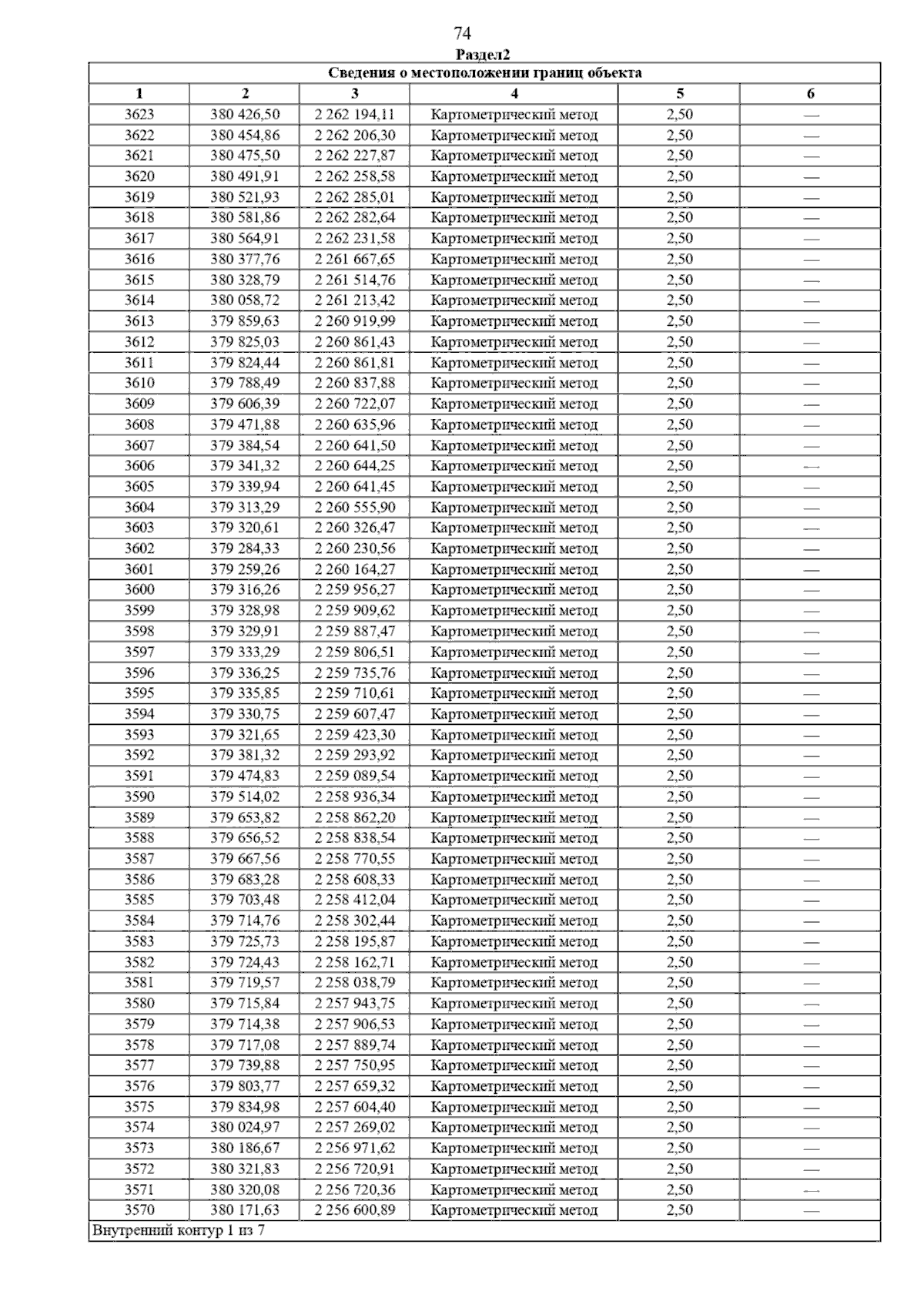 74

Раздел2

| Сведения о местоположении границ объекта | | | | | |
|---|---|---|---|---|---|
| 1 | 2 | 3 | 4 | 5 | 6 |
| 3623 | 380 426,50 | 2 262 194,11 | Картометрический метод | 2,50 | — |
| 3622 | 380 454,86 | 2 262 206,30 | Картометрический метод | 2,50 | — |
| 3621 | 380 475,50 | 2 262 227,87 | Картометрический метод | 2,50 | — |
| 3620 | 380 491,91 | 2 262 258,58 | Картометрический метод | 2,50 | — |
| 3619 | 380 521,93 | 2 262 285,01 | Картометрический метод | 2,50 | — |
| 3618 | 380 581,86 | 2 262 282,64 | Картометрический метод | 2,50 | — |
| 3617 | 380 564,91 | 2 262 231,58 | Картометрический метод | 2,50 | — |
| 3616 | 380 377,76 | 2 261 667,65 | Картометрический метод | 2,50 | — |
| 3615 | 380 328,79 | 2 261 514,76 | Картометрический метод | 2,50 | — |
| 3614 | 380 058,72 | 2 261 213,42 | Картометрический метод | 2,50 | — |
| 3613 | 379 859,63 | 2 260 919,99 | Картометрический метод | 2,50 | — |
| 3612 | 379 825,03 | 2 260 861,43 | Картометрический метод | 2,50 | — |
| 3611 | 379 824,44 | 2 260 861,81 | Картометрический метод | 2,50 | — |
| 3610 | 379 788,49 | 2 260 837,88 | Картометрический метод | 2,50 | — |
| 3609 | 379 606,39 | 2 260 722,07 | Картометрический метод | 2,50 | — |
| 3608 | 379 471,88 | 2 260 635,96 | Картометрический метод | 2,50 | — |
| 3607 | 379 384,54 | 2 260 641,50 | Картометрический метод | 2,50 | — |
| 3606 | 379 341,32 | 2 260 644,25 | Картометрический метод | 2,50 | — |
| 3605 | 379 339,94 | 2 260 641,45 | Картометрический метод | 2,50 | — |
| 3604 | 379 313,29 | 2 260 555,90 | Картометрический метод | 2,50 | — |
| 3603 | 379 320,61 | 2 260 326,47 | Картометрический метод | 2,50 | — |
| 3602 | 379 284,33 | 2 260 230,56 | Картометрический метод | 2,50 | — |
| 3601 | 379 259,26 | 2 260 164,27 | Картометрический метод | 2,50 | — |
| 3600 | 379 316,26 | 2 259 956,27 | Картометрический метод | 2,50 | — |
| 3599 | 379 328,98 | 2 259 909,62 | Картометрический метод | 2,50 | — |
| 3598 | 379 329,91 | 2 259 887,47 | Картометрический метод | 2,50 | — |
| 3597 | 379 333,29 | 2 259 806,51 | Картометрический метод | 2,50 | — |
| 3596 | 379 336,25 | 2 259 735,76 | Картометрический метод | 2,50 | — |
| 3595 | 379 335,85 | 2 259 710,61 | Картометрический метод | 2,50 | — |
| 3594 | 379 330,75 | 2 259 607,47 | Картометрический метод | 2,50 | — |
| 3593 | 379 321,65 | 2 259 423,30 | Картометрический метод | 2,50 | — |
| 3592 | 379 381,32 | 2 259 293,92 | Картометрический метод | 2,50 | — |
| 3591 | 379 474,83 | 2 259 089,54 | Картометрический метод | 2,50 | — |
| 3590 | 379 514,02 | 2 258 936,34 | Картометрический метод | 2,50 | — |
| 3589 | 379 653,82 | 2 258 862,20 | Картометрический метод | 2,50 | — |
| 3588 | 379 656,52 | 2 258 838,54 | Картометрический метод | 2,50 | — |
| 3587 | 379 667,56 | 2 258 770,55 | Картометрический метод | 2,50 | — |
| 3586 | 379 683,28 | 2 258 608,33 | Картометрический метод | 2,50 | — |
| 3585 | 379 703,48 | 2 258 412,04 | Картометрический метод | 2,50 | — |
| 3584 | 379 714,76 | 2 258 302,44 | Картометрический метод | 2,50 | — |
| 3583 | 379 725,73 | 2 258 195,87 | Картометрический метод | 2,50 | — |
| 3582 | 379 724,43 | 2 258 162,71 | Картометрический метод | 2,50 | — |
| 3581 | 379 719,57 | 2 258 038,79 | Картометрический метод | 2,50 | — |
| 3580 | 379 715,84 | 2 257 943,75 | Картометрический метод | 2,50 | — |
| 3579 | 379 714,38 | 2 257 906,53 | Картометрический метод | 2,50 | — |
| 3578 | 379 717,08 | 2 257 889,74 | Картометрический метод | 2,50 | — |
| 3577 | 379 739,88 | 2 257 750,95 | Картометрический метод | 2,50 | — |
| 3576 | 379 803,77 | 2 257 659,32 | Картометрический метод | 2,50 | — |
| 3575 | 379 834,98 | 2 257 604,40 | Картометрический метод | 2,50 | — |
| 3574 | 380 024,97 | 2 257 269,02 | Картометрический метод | 2,50 | — |
| 3573 | 380 186,67 | 2 256 971,62 | Картометрический метод | 2,50 | — |
| 3572 | 380 321,83 | 2 256 720,91 | Картометрический метод | 2,50 | — |
| 3571 | 380 320,08 | 2 256 720,36 | Картометрический метод | 2,50 | — |
| 3570 | 380 171,63 | 2 256 600,89 | Картометрический метод | 2,50 | — |
| Внутренний контур 1 из 7 | | | | | |